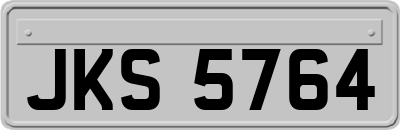 JKS 5764